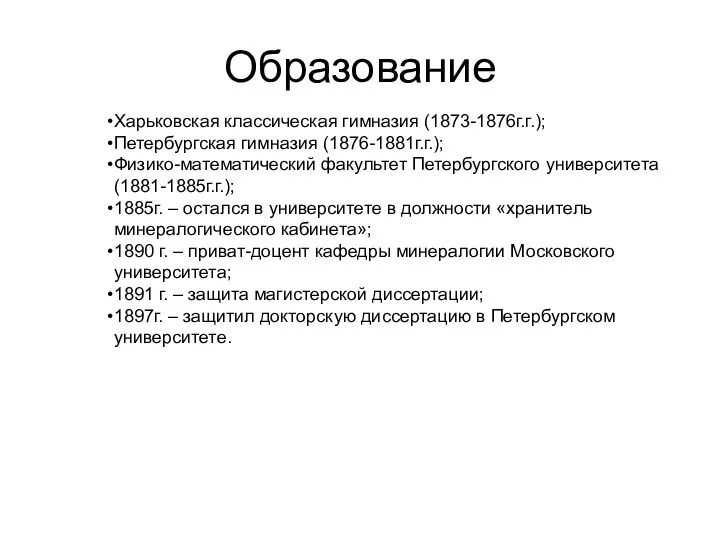 Образование

•Харьковская классическая гимназия (1873-1876г.г.);
•Петербургская гимназия (1876-1881г.г.);
•Физико-математический факультет Петербургского университета (1881-1885г.г.);
•1885г. – остался в университете в должности «хранитель минералогического кабинета»;
•1890 г. – приват-доцент кафедры минералогии Московского университета;
•1891 г. – защита магистерской диссертации;
•1897г. – защитил докторскую диссертацию в Петербургском университете.